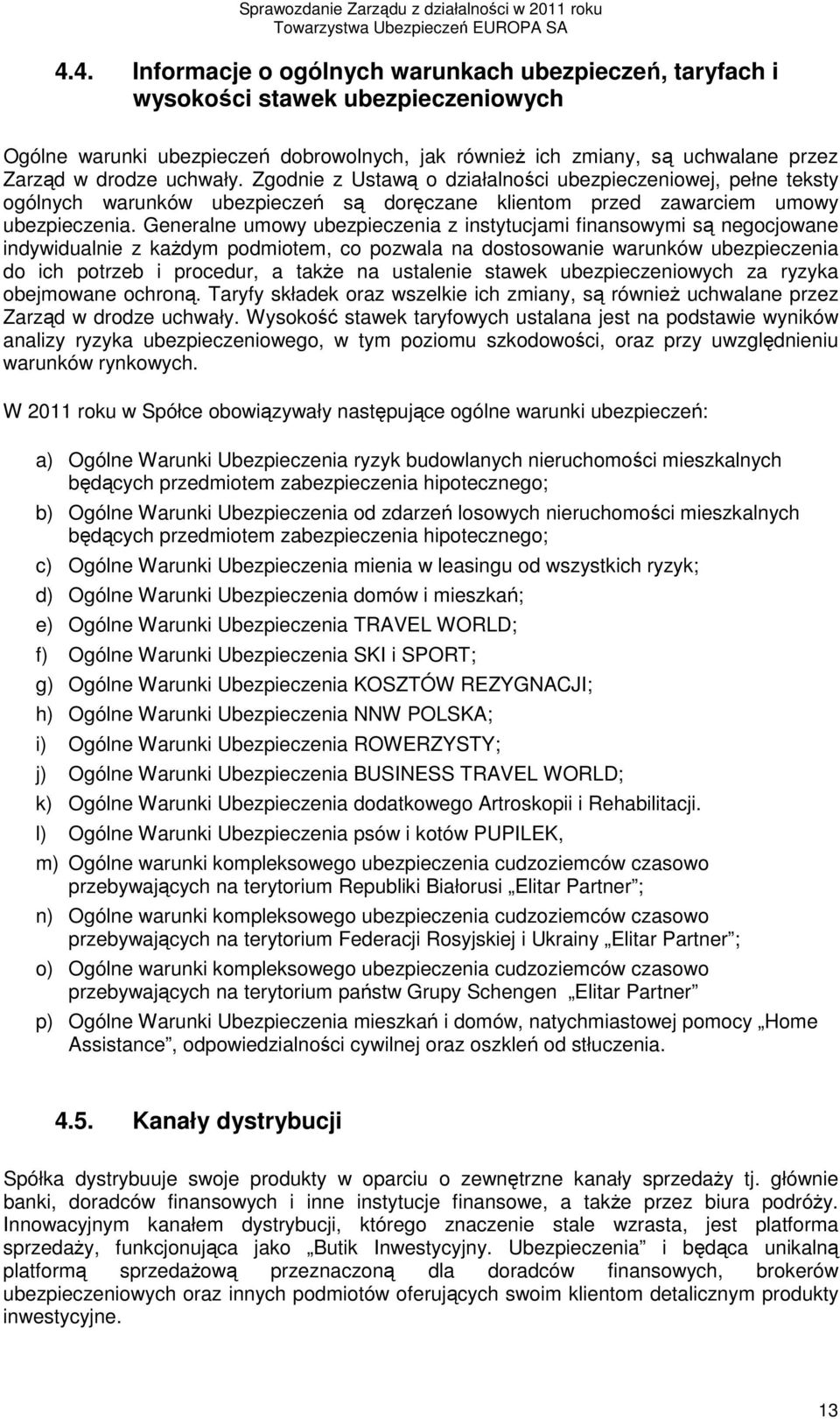 Sprawozdanie Zarządu z działalności w 2011 roku
Towarzystwa Ubezpieczeń EUROPA SA

4.4. Informacje o ogólnych warunkach ubezpieczeń, taryfach i wysokości stawek ubezpieczeniowych

Ogólne warunki ubezpieczeń dobrowolnych, jak również ich zmiany, są uchwalane przez Zarząd w drodze uchwały. Zgodnie z Ustawą o działalności ubezpieczeniowej, pełne teksty ogólnych warunków ubezpieczeń są doręczane klientom przed zawarciem umowy ubezpieczenia. Generalne umowy ubezpieczenia z instytucjami finansowymi są negocjowane indywidualnie z każdym podmiotem, co pozwala na dostosowanie warunków ubezpieczenia do ich potrzeb i procedur, a także na ustalenie stawek ubezpieczeniowych za ryzyka obejmowane ochroną. Taryfy składek oraz wszelkie ich zmiany, są również uchwalane przez Zarząd w drodze uchwały. Wysokość stawek taryfowych ustalana jest na podstawie wyników analizy ryzyka ubezpieczeniowego, w tym poziomu szkodowości, oraz przy uwzględnieniu warunków rynkowych.

W 2011 roku w Spółce obowiązywały następujące ogólne warunki ubezpieczeń:

a) Ogólne Warunki Ubezpieczenia ryzyk budowlanych nieruchomości mieszkalnych będących przedmiotem zabezpieczenia hipotecznego;
b) Ogólne Warunki Ubezpieczenia od zdarzeń losowych nieruchomości mieszkalnych będących przedmiotem zabezpieczenia hipotecznego;
c) Ogólne Warunki Ubezpieczenia mienia w leasingu od wszystkich ryzyk;
d) Ogólne Warunki Ubezpieczenia domów i mieszkań;
e) Ogólne Warunki Ubezpieczenia TRAVEL WORLD;
f) Ogólne Warunki Ubezpieczenia SKI i SPORT;
g) Ogólne Warunki Ubezpieczenia KOSZTÓW REZYGNACJI;
h) Ogólne Warunki Ubezpieczenia NNW POLSKA;
i) Ogólne Warunki Ubezpieczenia ROWERZYSTY;
j) Ogólne Warunki Ubezpieczenia BUSINESS TRAVEL WORLD;
k) Ogólne Warunki Ubezpieczenia dodatkowego Artroskopii i Rehabilitacji.
l) Ogólne Warunki Ubezpieczenia psów i kotów PUPILEK,
m) Ogólne warunki kompleksowego ubezpieczenia cudzoziemców czasowo przebywających na terytorium Republiki Białorusi „Elitar Partner”;
n) Ogólne warunki kompleksowego ubezpieczenia cudzoziemców czasowo przebywających na terytorium Federacji Rosyjskiej i Ukrainy „Elitar Partner”;
o) Ogólne warunki kompleksowego ubezpieczenia cudzoziemców czasowo przebywających na terytorium państw Grupy Schengen „Elitar Partner”
p) Ogólne Warunki Ubezpieczenia mieszkań i domów, natychmiastowej pomocy „Home Assistance”, odpowiedzialności cywilnej oraz oszkleń od stłuczenia.

4.5. Kanały dystrybucji

Spółka dystrybuuje swoje produkty w oparciu o zewnętrzne kanały sprzedaży tj. głównie banki, doradców finansowych i inne instytucje finansowe, a także przez biura podróży. Innowacyjnym kanałem dystrybucji, którego znaczenie stale wzrasta, jest platforma sprzedaży, funkcjonująca jako „Butik Inwestycyjny. Ubezpieczenia” i będąca unikalną platformą sprzedażową przeznaczoną dla doradców finansowych, brokerów ubezpieczeniowych oraz innych podmiotów oferujących swoim klientom detalicznym produkty inwestycyjne.

13